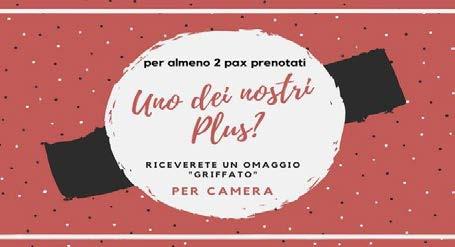 per almeno 2 pax prenotati

Uno dei nostri Plus?

RICEVERETE UN OMAGGIO "GRIFFATO"

PER CAMERA